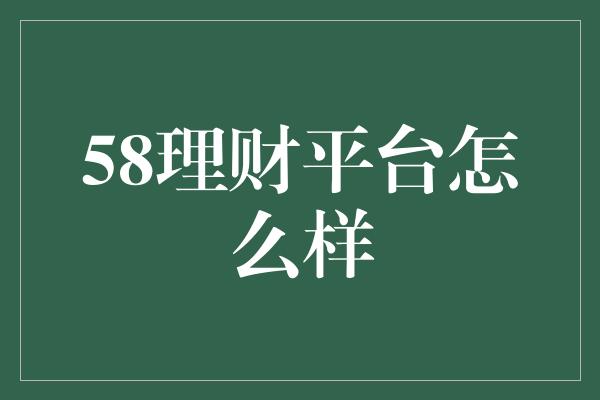 58理财平台怎么样